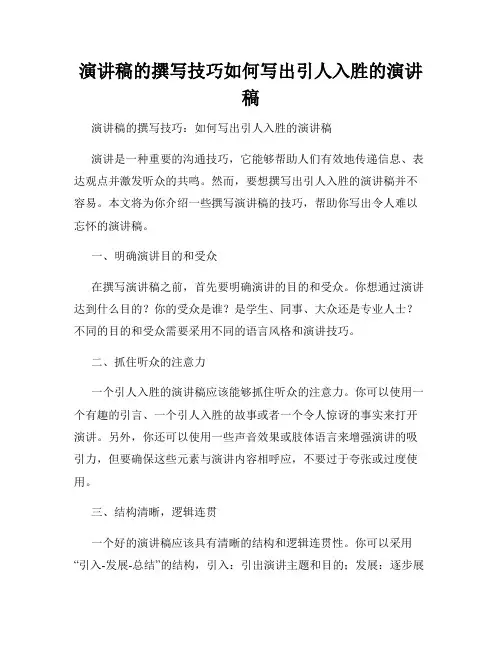 演讲稿的撰写技巧如何写出引人入胜的演讲稿

演讲稿的撰写技巧：如何写出引人入胜的演讲稿

演讲是一种重要的沟通技巧，它能够帮助人们有效地传递信息、表达观点并激发听众的共鸣。然而，要想撰写出引人入胜的演讲稿并不容易。本文将为你介绍一些撰写演讲稿的技巧，帮助你写出令人难以忘怀的演讲稿。

一、明确演讲目的和受众

在撰写演讲稿之前，首先要明确演讲的目的和受众。你想通过演讲达到什么目的？你的受众是谁？是学生、同事、大众还是专业人士？不同的目的和受众需要采用不同的语言风格和演讲技巧。

二、抓住听众的注意力

一个引人入胜的演讲稿应该能够抓住听众的注意力。你可以使用一个有趣的引言、一个引人入胜的故事或者一个令人惊讶的事实来打开演讲。另外，你还可以使用一些声音效果或肢体语言来增强演讲的吸引力，但要确保这些元素与演讲内容相呼应，不要过于夸张或过度使用。

三、结构清晰，逻辑连贯

一个好的演讲稿应该具有清晰的结构和逻辑连贯性。你可以采用“引入-发展-总结”的结构，引入：引出演讲主题和目的；发展：逐步展